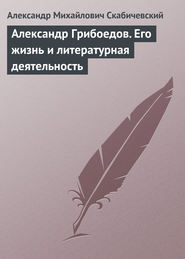 Александр Михайлович Скабичевский

Александр Грибоедов. Его жизнь и литературная деятельность